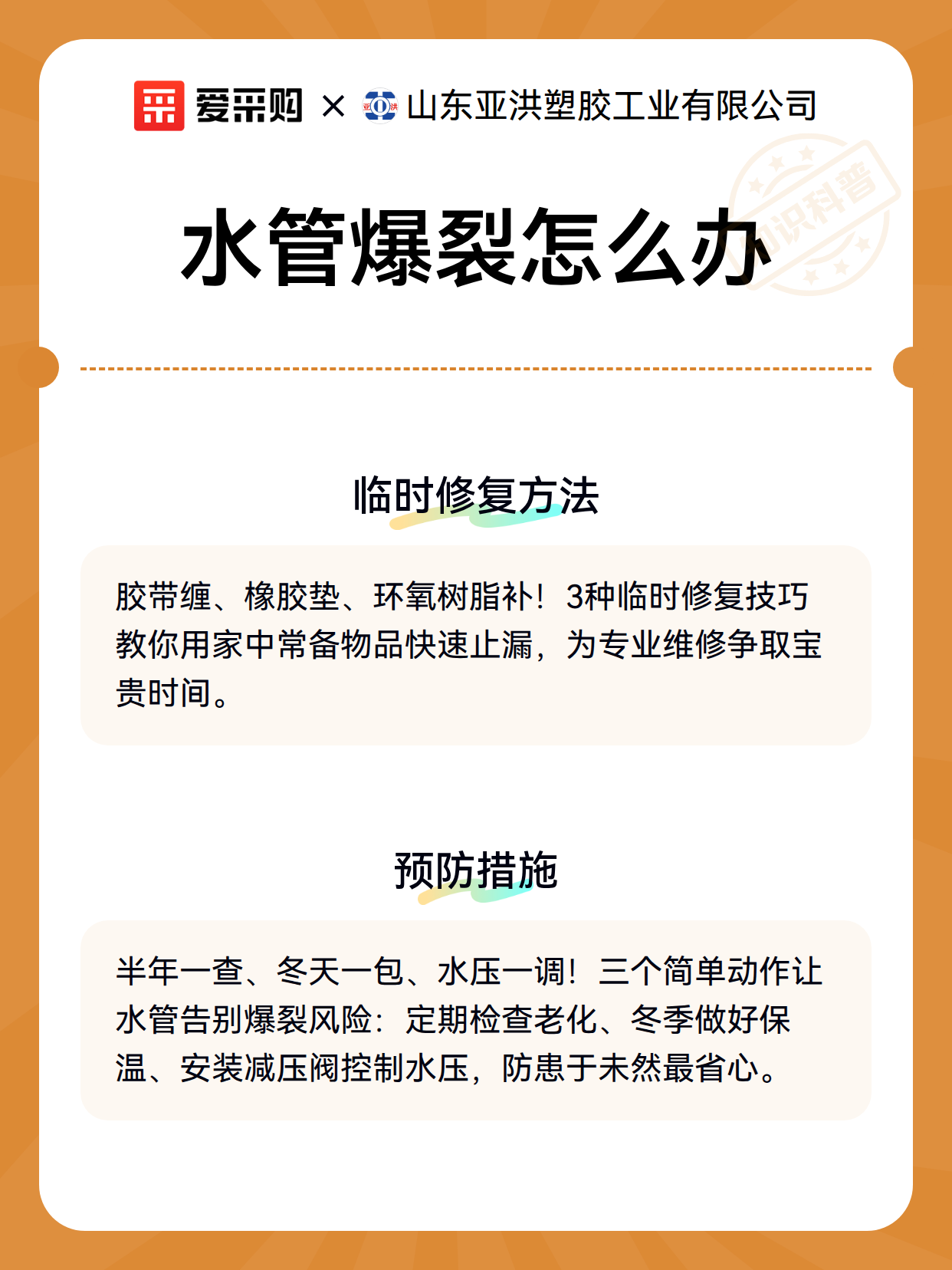 爱采购 × 山东亚洪塑胶工业有限公司

知识科普

水管爆裂怎么办

临时修复方法

胶带缠、橡胶垫、环氧树脂补！3种临时修复技巧教你用家中常备物品快速止漏，为专业维修争取宝贵时间。

预防措施

半年一查、冬天一包、水压一调！三个简单动作让水管告别爆裂风险：定期检查老化、冬季做好保温、安装减压阀控制水压，防患于未然最省心。